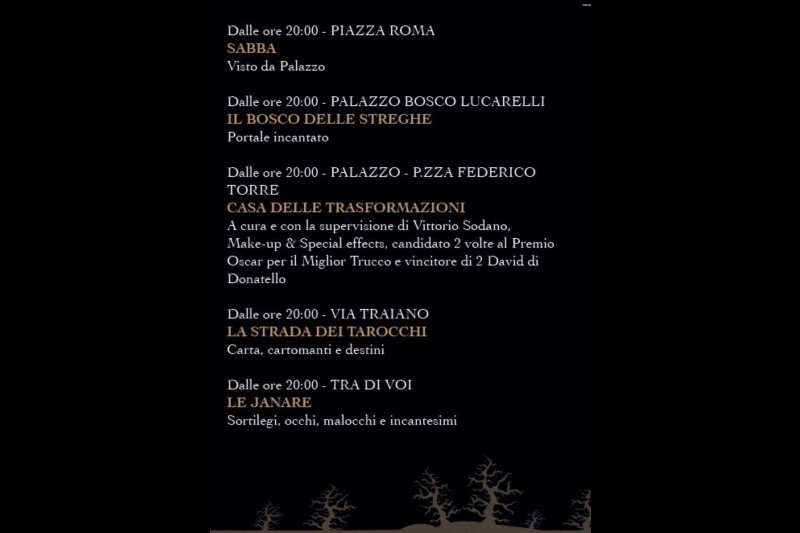 Dalle ore 20:00 - PIAZZA ROMA
SABBA
Visto da Palazzo

Dalle ore 20:00 - PALAZZO BOSCO LUCARELLI
IL BOSCO DELLE STREGHE
Portale incantato

Dalle ore 20:00 - PALAZZO - P.ZZA FEDERICO TORRE
CASA DELLE TRASFORMAZIONI
A cura e con la supervisione di Vittorio Sodano, Make-up & Special effects, candidato 2 volte al Premio Oscar per il Miglior Trucco e vincitore di 2 David di Donatello

Dalle ore 20:00 - VIA TRAIANO
LA STRADA DEI TAROCCHI
Carta, cartomanti e destini

Dalle ore 20:00 - TRA DI VOI
LE JANARE
Sortilegi, occhi, malocchi e incantesimi